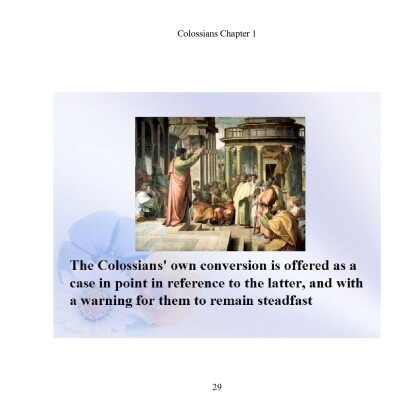 Colossians Chapter 1

The Colossians' own conversion is offered as a case in point in reference to the latter, and with a warning for them to remain steadfast

29